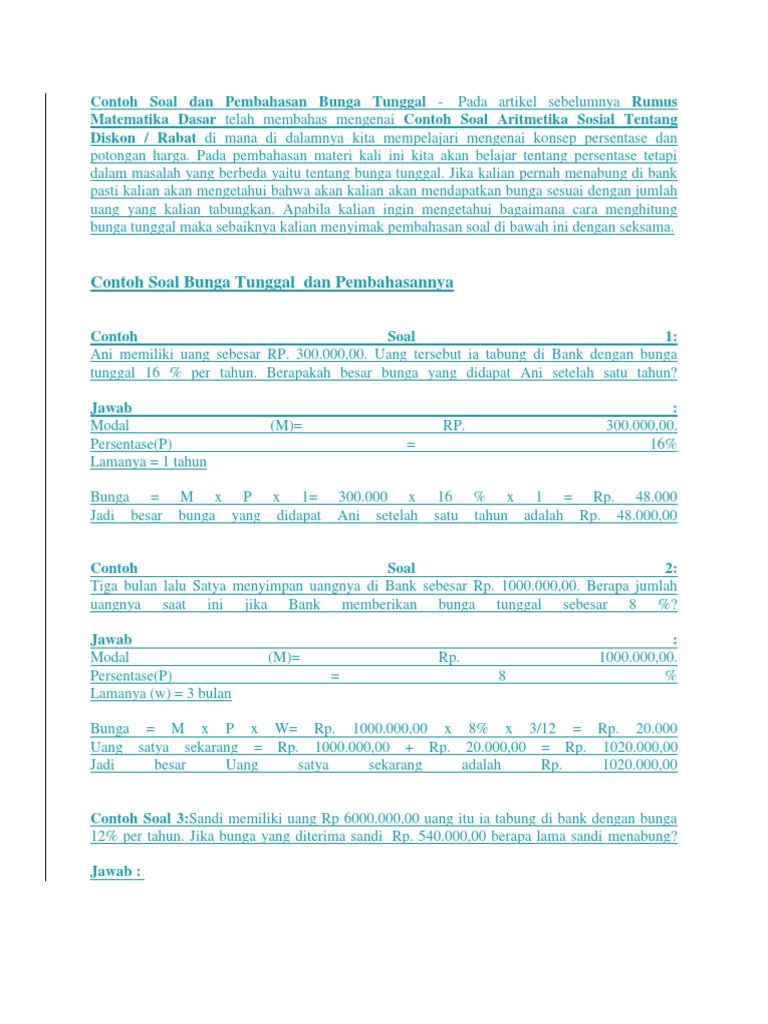 Contoh Soal dan Pembahasan Bunga Tunggal - Pada artikel sebelumnya Rumus Matematika Dasar telah membahas mengenai Contoh Soal Aritmetika Sosial Tentang Diskon / Rabat di mana di dalamnya kita mempelajari mengenai konsep persentase dan potongan harga. Pada pembahasan materi kali ini kita akan belajar tentang persentase tetapi dalam masalah yang berbeda yaitu tentang bunga tunggal. Jika kalian pernah menabung di bank pasti kalian akan mengetahui bahwa akan kalian akan mendapatkan bunga sesuai dengan jumlah uang yang kalian tabungkan. Apabila kalian ingin mengetahui bagaimana cara menghitung bunga tunggal maka sebaiknya kalian menyimak pembahasan soal di bawah ini dengan seksama.

Contoh Soal Bunga Tunggal dan Pembahasannya

Contoh Soal 1:
Ani memiliki uang sebesar RP. 300.000,00. Uang tersebut ia tabung di Bank dengan bunga tunggal 16 % per tahun. Berapakah besar bunga yang didapat Ani setelah satu tahun?

Jawab :
Modal (M)= RP. 300.000,00.
Persentase(P) = 16%
Lamanya = 1 tahun

Bunga = M x P x 1= 300.000 x 16 % x 1 = Rp. 48.000
Jadi besar bunga yang didapat Ani setelah satu tahun adalah Rp. 48.000,00

Contoh Soal 2:
Tiga bulan lalu Satya menyimpan uangnya di Bank sebesar Rp. 1000.000,00. Berapa jumlah uangnya saat ini jika Bank memberikan bunga tunggal sebesar 8 %?

Jawab :
Modal (M)= Rp. 1000.000,00.
Persentase(P) = 8 %
Lamanya (w) = 3 bulan

Bunga = M x P x W= Rp. 1000.000,00 x 8% x 3/12 = Rp. 20.000
Uang satya sekarang = Rp. 1000.000,00 + Rp. 20.000,00 = Rp. 1020.000,00
Jadi besar Uang satya sekarang adalah Rp. 1020.000,00

Contoh Soal 3:Sandi memiliki uang Rp 6000.000,00 uang itu ia tabung di bank dengan bunga 12% per tahun. Jika bunga yang diterima sandi Rp. 540.000,00 berapa lama sandi menabung?

Jawab :